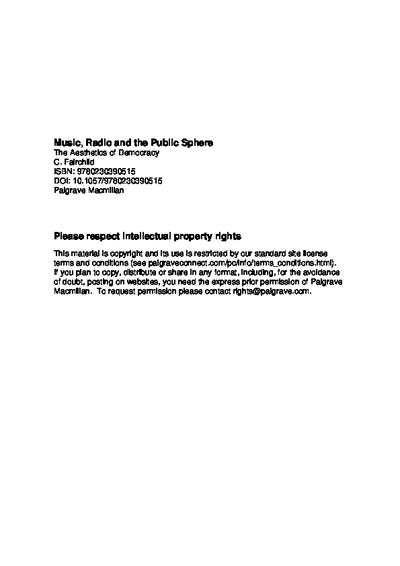 Music, Radio and the Public Sphere
The Aesthetics of Democracy
C. Fairchild
ISBN: 9780230390515
DOI: 10.1057/9780230390515
Palgrave Macmillan

Please respect intellectual property rights

This material is copyright and its use is restricted by our standard site license terms and conditions (see palgraveconnect.com/pc/info/terms_conditions.html). If you plan to copy, distribute or share in any format, including, for the avoidance of doubt, posting on websites, you need the express prior permission of Palgrave Macmillan. To request permission please contact rights@palgrave.com.